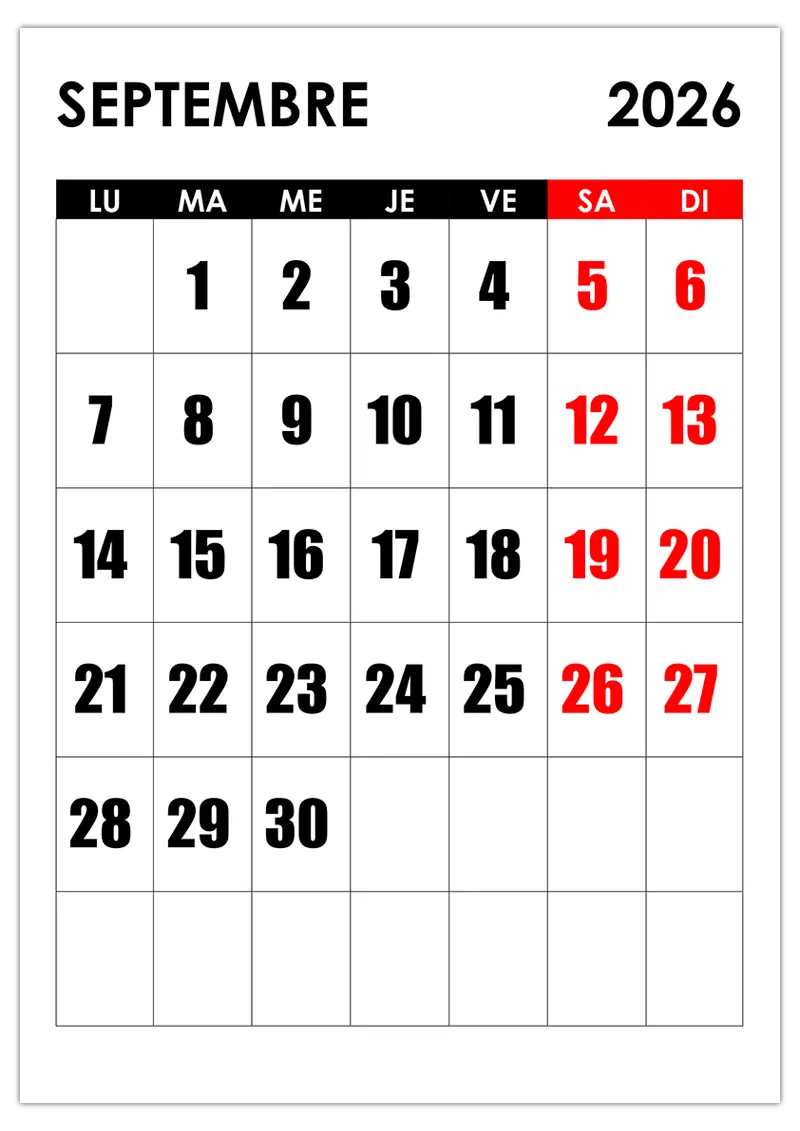 SEPTEMBRE 2026

| LU | MA | ME | JE | VE | SA | DI |
|---|---|---|---|---|---|---|
| | 1 | 2 | 3 | 4 | 5 | 6 |
| 7 | 8 | 9 | 10 | 11 | 12 | 13 |
| 14 | 15 | 16 | 17 | 18 | 19 | 20 |
| 21 | 22 | 23 | 24 | 25 | 26 | 27 |
| 28 | 29 | 30 | | | | |
| | | | | | | |